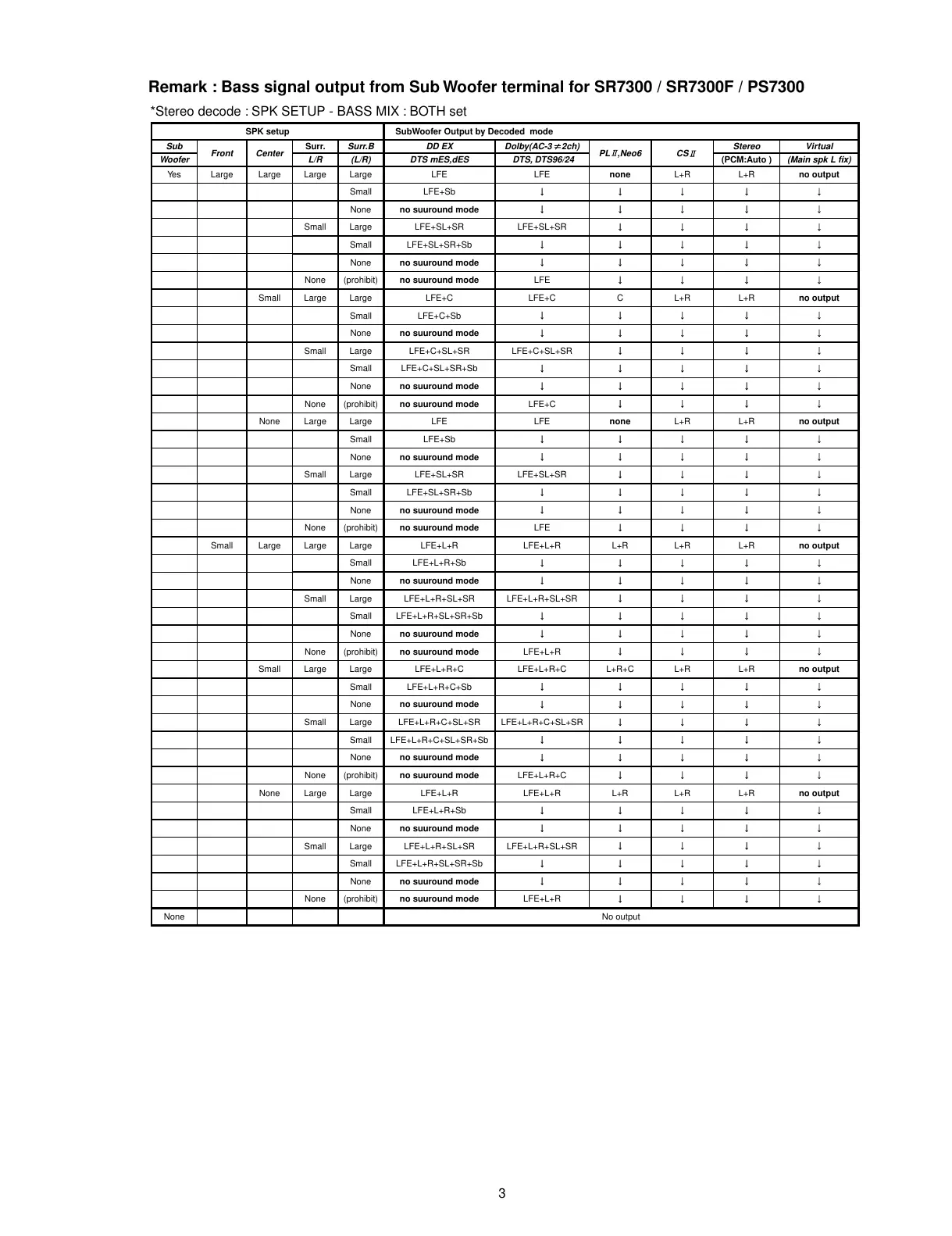 Remark : Bass signal output from Sub Woofer terminal for SR7300 / SR7300F / PS7300

*Stereo decode : SPK SETUP - BASS MIX : BOTH set

| SPK setup | | | | | SubWoofer Output by Decoded mode | | | | | |
|---|---|---|---|---|---|---|---|---|---|---|
| Sub Woofer | Front | Center | Surr. L/R | Surr.B (L/R) | DD EX DTS mES,dES | Dolby(AC-3≠2ch) DTS, DTS96/24 | PLⅡ,Neo6 | CSⅡ | Stereo (PCM:Auto ) | Virtual (Main spk L fix) |
| Yes | Large | Large | Large | Large | LFE | LFE | none | L+R | L+R | no output |
| | | | | Small | LFE+Sb | ↓ | ↓ | ↓ | ↓ | ↓ |
| | | | | None | no suuround mode | ↓ | ↓ | ↓ | ↓ | ↓ |
| | | | Small | Large | LFE+SL+SR | LFE+SL+SR | ↓ | ↓ | ↓ | ↓ |
| | | | | Small | LFE+SL+SR+Sb | ↓ | ↓ | ↓ | ↓ | ↓ |
| | | | | None | no suuround mode | ↓ | ↓ | ↓ | ↓ | ↓ |
| | | | None | (prohibit) | no suuround mode | LFE | ↓ | ↓ | ↓ | ↓ |
| | | Small | Large | Large | LFE+C | LFE+C | C | L+R | L+R | no output |
| | | | | Small | LFE+C+Sb | ↓ | ↓ | ↓ | ↓ | ↓ |
| | | | | None | no suuround mode | ↓ | ↓ | ↓ | ↓ | ↓ |
| | | | Small | Large | LFE+C+SL+SR | LFE+C+SL+SR | ↓ | ↓ | ↓ | ↓ |
| | | | | Small | LFE+C+SL+SR+Sb | ↓ | ↓ | ↓ | ↓ | ↓ |
| | | | | None | no suuround mode | ↓ | ↓ | ↓ | ↓ | ↓ |
| | | | None | (prohibit) | no suuround mode | LFE+C | ↓ | ↓ | ↓ | ↓ |
| | | None | Large | Large | LFE | LFE | none | L+R | L+R | no output |
| | | | | Small | LFE+Sb | ↓ | ↓ | ↓ | ↓ | ↓ |
| | | | | None | no suuround mode | ↓ | ↓ | ↓ | ↓ | ↓ |
| | | | Small | Large | LFE+SL+SR | LFE+SL+SR | ↓ | ↓ | ↓ | ↓ |
| | | | | Small | LFE+SL+SR+Sb | ↓ | ↓ | ↓ | ↓ | ↓ |
| | | | | None | no suuround mode | ↓ | ↓ | ↓ | ↓ | ↓ |
| | | | None | (prohibit) | no suuround mode | LFE | ↓ | ↓ | ↓ | ↓ |
| | Small | Large | Large | Large | LFE+L+R | LFE+L+R | L+R | L+R | L+R | no output |
| | | | | Small | LFE+L+R+Sb | ↓ | ↓ | ↓ | ↓ | ↓ |
| | | | | None | no suuround mode | ↓ | ↓ | ↓ | ↓ | ↓ |
| | | | Small | Large | LFE+L+R+SL+SR | LFE+L+R+SL+SR | ↓ | ↓ | ↓ | ↓ |
| | | | | Small | LFE+L+R+SL+SR+Sb | ↓ | ↓ | ↓ | ↓ | ↓ |
| | | | | None | no suuround mode | ↓ | ↓ | ↓ | ↓ | ↓ |
| | | | None | (prohibit) | no suuround mode | LFE+L+R | ↓ | ↓ | ↓ | ↓ |
| | | Small | Large | Large | LFE+L+R+C | LFE+L+R+C | L+R+C | L+R | L+R | no output |
| | | | | Small | LFE+L+R+C+Sb | ↓ | ↓ | ↓ | ↓ | ↓ |
| | | | | None | no suuround mode | ↓ | ↓ | ↓ | ↓ | ↓ |
| | | | Small | Large | LFE+L+R+C+SL+SR | LFE+L+R+C+SL+SR | ↓ | ↓ | ↓ | ↓ |
| | | | | Small | LFE+L+R+C+SL+SR+Sb | ↓ | ↓ | ↓ | ↓ | ↓ |
| | | | | None | no suuround mode | ↓ | ↓ | ↓ | ↓ | ↓ |
| | | | None | (prohibit) | no suuround mode | LFE+L+R+C | ↓ | ↓ | ↓ | ↓ |
| | | None | Large | Large | LFE+L+R | LFE+L+R | L+R | L+R | L+R | no output |
| | | | | Small | LFE+L+R+Sb | ↓ | ↓ | ↓ | ↓ | ↓ |
| | | | | None | no suuround mode | ↓ | ↓ | ↓ | ↓ | ↓ |
| | | | Small | Large | LFE+L+R+SL+SR | LFE+L+R+SL+SR | ↓ | ↓ | ↓ | ↓ |
| | | | | Small | LFE+L+R+SL+SR+Sb | ↓ | ↓ | ↓ | ↓ | ↓ |
| | | | | None | no suuround mode | ↓ | ↓ | ↓ | ↓ | ↓ |
| | | | None | (prohibit) | no suuround mode | LFE+L+R | ↓ | ↓ | ↓ | ↓ |
| None | | | | | No output | | | | | |

3